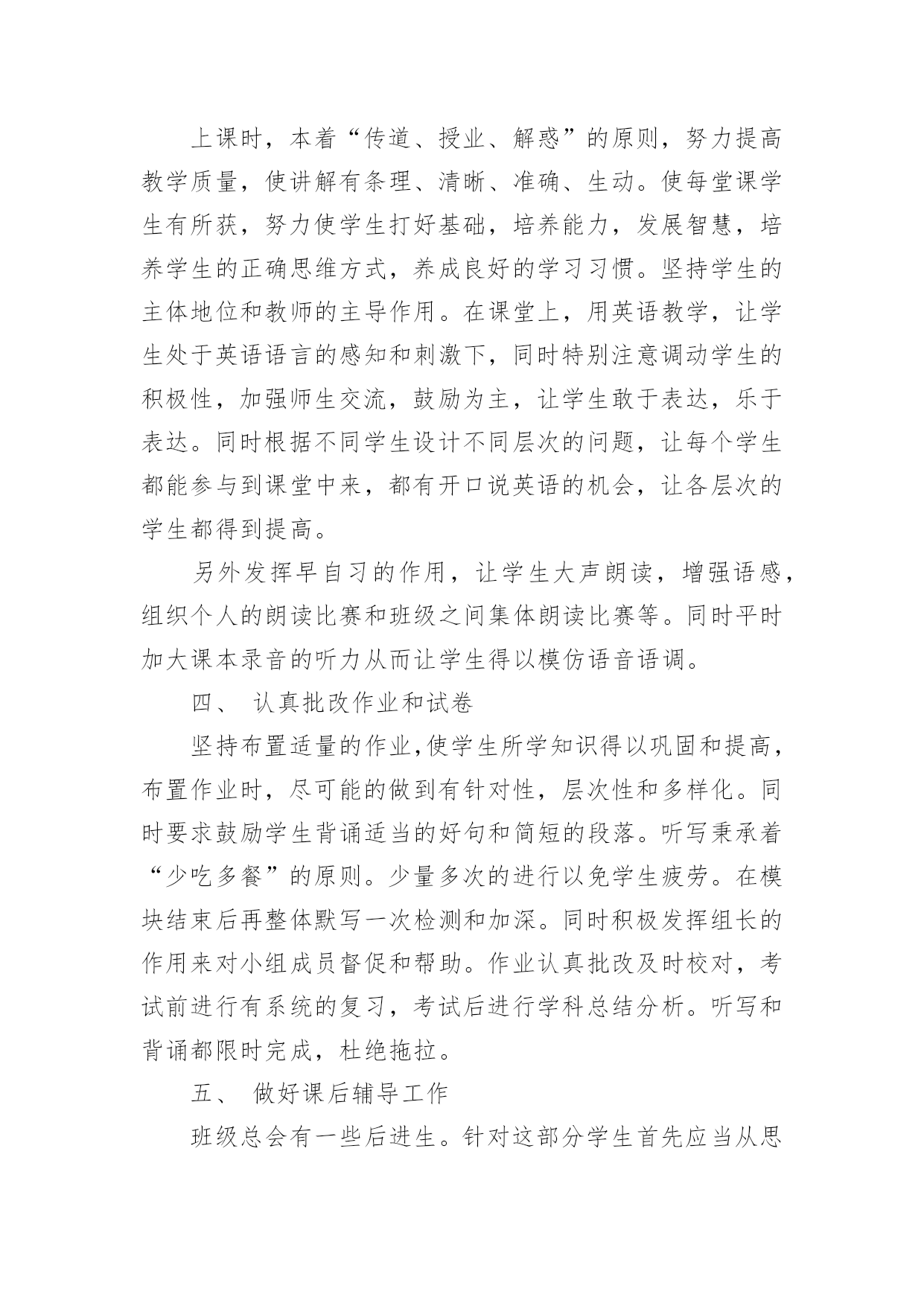 上课时，本着“传道、授业、解惑”的原则，努力提高教学质量，使讲解有条理、清晰、准确、生动。使每堂课学生有所获，努力使学生打好基础，培养能力，发展智慧，培养学生的正确思维方式，养成良好的学习习惯。坚持学生的主体地位和教师的主导作用。在课堂上，用英语教学，让学生处于英语语言的感知和刺激下，同时特别注意调动学生的积极性，加强师生交流，鼓励为主，让学生敢于表达，乐于表达。同时根据不同学生设计不同层次的问题，让每个学生都能参与到课堂中来，都有开口说英语的机会，让各层次的学生都得到提高。

另外发挥早自习的作用，让学生大声朗读，增强语感，组织个人的朗读比赛和班级之间集体朗读比赛等。同时平时加大课本录音的听力从而让学生得以模仿语音语调。

四、 认真批改作业和试卷

坚持布置适量的作业,使学生所学知识得以巩固和提高，布置作业时，尽可能的做到有针对性，层次性和多样化。同时要求鼓励学生背诵适当的好句和简短的段落。听写秉承着“少吃多餐”的原则。少量多次的进行以免学生疲劳。在模块结束后再整体默写一次检测和加深。同时积极发挥组长的作用来对小组成员督促和帮助。作业认真批改及时校对，考试前进行有系统的复习，考试后进行学科总结分析。听写和背诵都限时完成，杜绝拖拉。

五、 做好课后辅导工作

班级总会有一些后进生。针对这部分学生首先应当从思